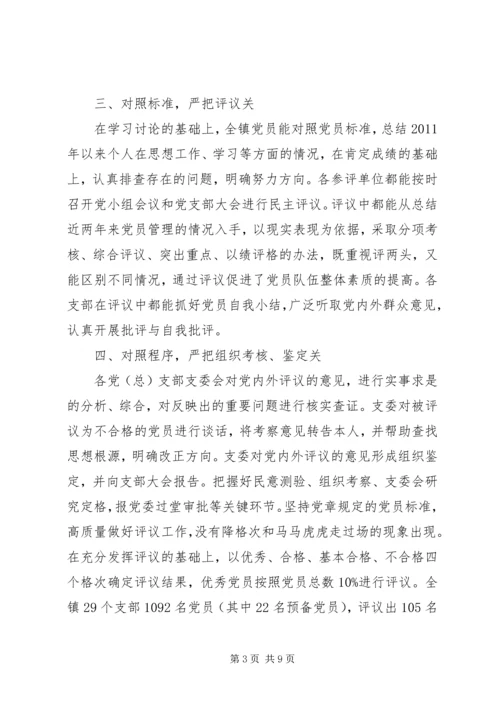 三、对照标准，严把评议关

在学习讨论的基础上，全镇党员能对照党员标准，总结 2011 年以来个人在思想工作、学习等方面的情况，在肯定成绩的基础上，认真排查存在的问题，明确努力方向。各参评单位都能按时召开党小组会议和党支部大会进行民主评议。评议中都能从总结近两年来党员管理的情况入手，以现实表现为依据，采取分项考核、综合评议、突出重点、以绩评格的办法，既重视评两头，又能区别不同情况，通过评议促进了党员队伍整体素质的提高。各支部在评议中都能抓好党员自我小结，广泛听取党内外群众意见，认真开展批评与自我批评。

四、对照程序，严把组织考核、鉴定关

各党（总）支部支委会对党内外评议的意见，进行实事求是的分析、综合，对反映出的重要问题进行核实查证。支委对被评议为不合格的党员进行谈话，将考察意见转告本人，并帮助查找思想根源，明确改正方向。支委对党内外评议的意见形成组织鉴定，并向支部大会报告。把握好民意测验、组织考察、支委会研究定格，报党委过堂审批等关键环节。坚持党章规定的党员标准，高质量做好评议工作，没有降格次和马马虎虎走过场的现象出现。在充分发挥评议的基础上，以优秀、合格、基本合格、不合格四个格次确定评议结果，优秀党员按照党员总数 10%进行评议。全镇 29 个支部 1092 名党员（其中 22 名预备党员），评议出 105 名

第 3 页 共 9 页